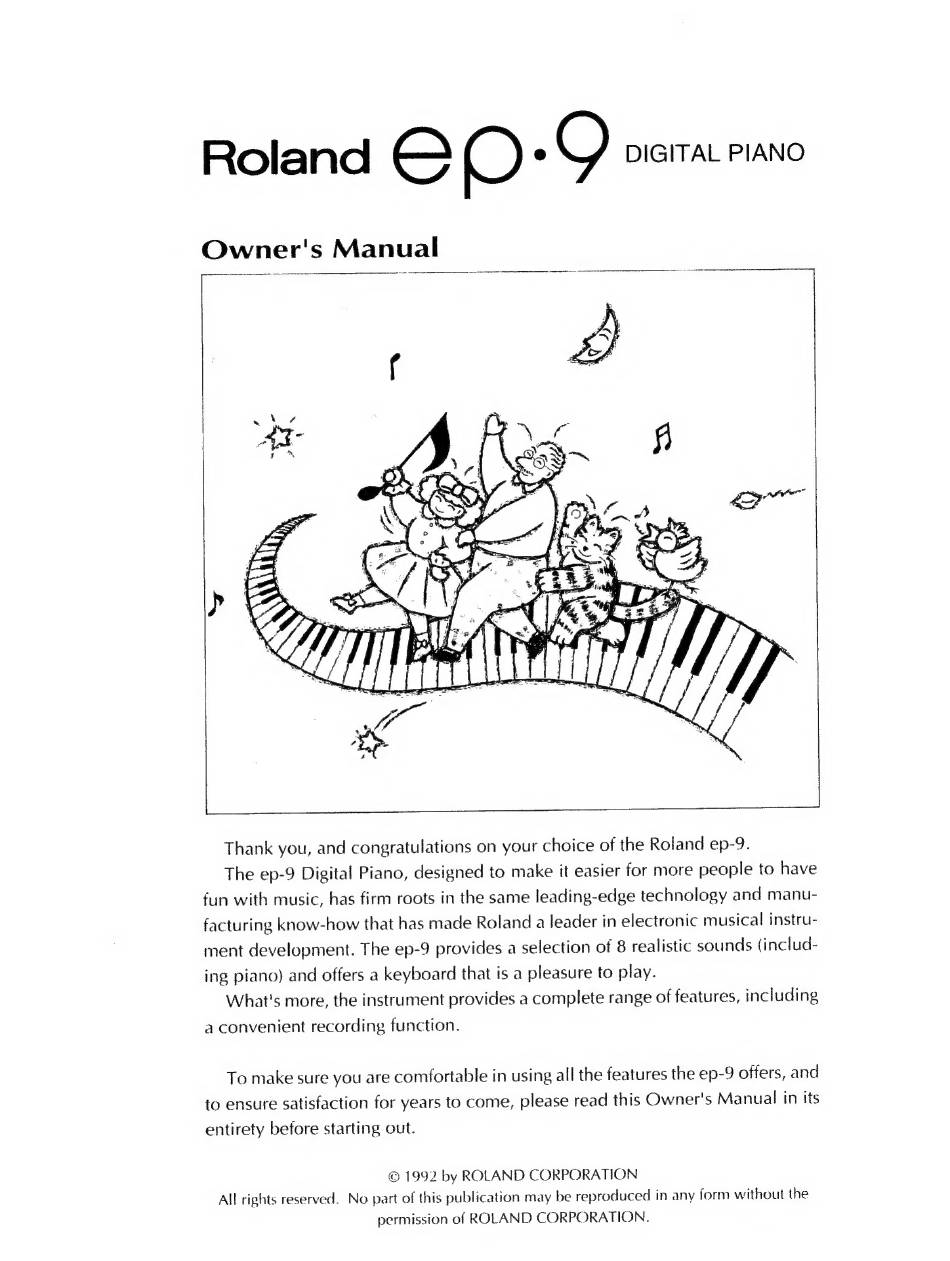 Roland ep·9 DIGITAL PIANO

Owner's Manual

Thank you, and congratulations on your choice of the Roland ep-9.

The ep-9 Digital Piano, designed to make it easier for more people to have fun with music, has firm roots in the same leading-edge technology and manufacturing know-how that has made Roland a leader in electronic musical instrument development. The ep-9 provides a selection of 8 realistic sounds (including piano) and offers a keyboard that is a pleasure to play.

What's more, the instrument provides a complete range of features, including a convenient recording function.

To make sure you are comfortable in using all the features the ep-9 offers, and to ensure satisfaction for years to come, please read this Owner's Manual in its entirety before starting out.

© 1992 by ROLAND CORPORATION
All rights reserved. No part of this publication may be reproduced in any form without the permission of ROLAND CORPORATION.